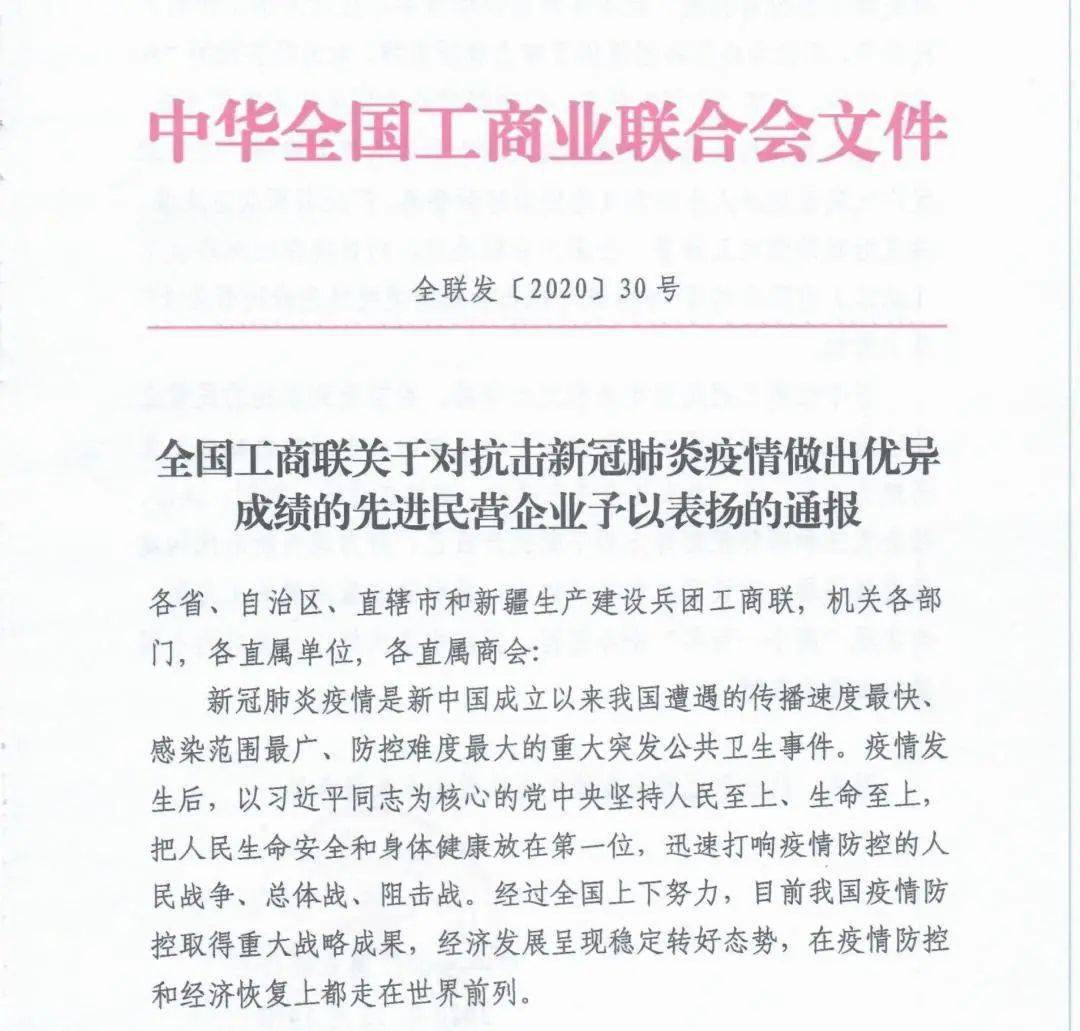 中华全国工商业联合会文件

全联发〔2020〕30号

全国工商联关于对抗击新冠肺炎疫情做出优异成绩的先进民营企业予以表扬的通报

各省、自治区、直辖市和新疆生产建设兵团工商联，机关各部门，各直属单位，各直属商会：

新冠肺炎疫情是新中国成立以来我国遭遇的传播速度最快、感染范围最广、防控难度最大的重大突发公共卫生事件。疫情发生后，以习近平同志为核心的党中央坚持人民至上、生命至上，把人民生命安全和身体健康放在第一位，迅速打响疫情防控的人民战争、总体战、阻击战。经过全国上下努力，目前我国疫情防控取得重大战略成果，经济发展呈现稳定转好态势，在疫情防控和经济恢复上都走在世界前列。